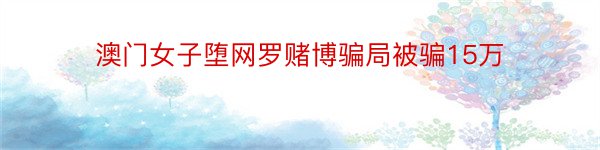 澳门女子堕网罗赌博骗局被骗15万